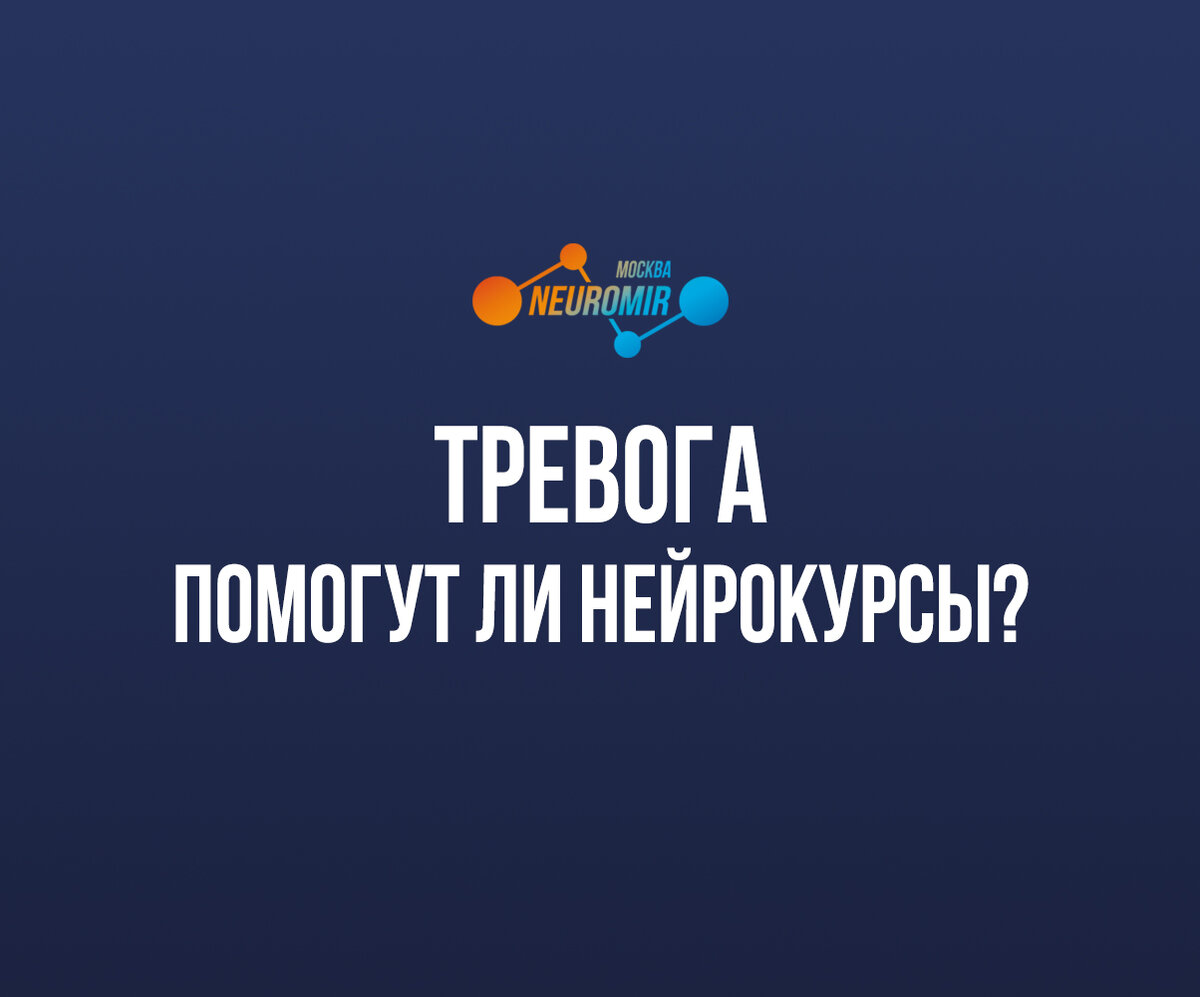 МОСКВА
NEUROMIR

ТРЕВОГА
ПОМОГУТ ЛИ НЕЙРОКУРСЫ?